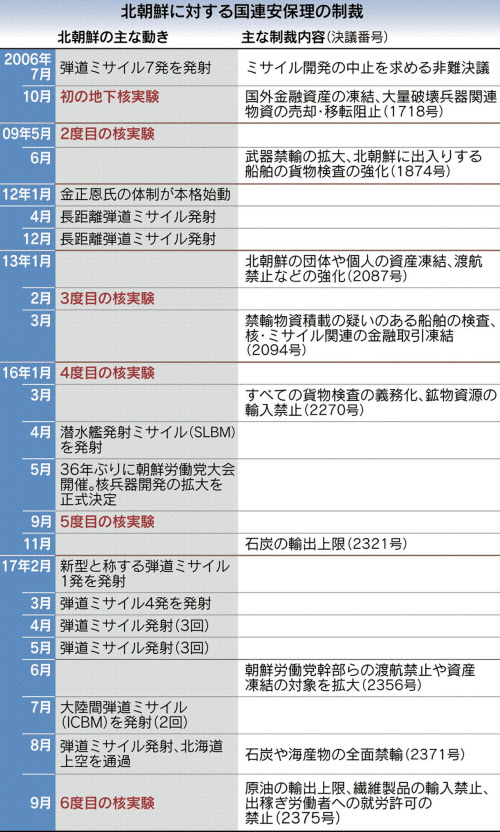 北朝鮮に対する国連安保理の制裁

| | 北朝鮮の主な動き | 主な制裁内容（決議番号） |
|---|---|---|
| 2006年7月 | 弾道ミサイル7発を発射 | ミサイル開発の中止を求める非難決議 |
| 10月 | 初の地下核実験 | 国外金融資産の凍結、大量破壊兵器関連物資の売却・移転阻止（1718号） |
| 09年5月 | 2度目の核実験 | |
| 6月 | | 武器禁輸の拡大、北朝鮮に出入りする船舶の貨物検査の強化（1874号） |
| 12年1月 | 金正恩氏の体制が本格始動 | |
| 4月 | 長距離弾道ミサイル発射 | |
| 12月 | 長距離弾道ミサイル発射 | |
| 13年1月 | | 北朝鮮の団体や個人の資産凍結、渡航禁止などの強化（2087号） |
| 2月 | 3度目の核実験 | |
| 3月 | | 禁輸物資積載の疑いのある船舶の検査、核・ミサイル関連の金融取引凍結（2094号） |
| 16年1月 | 4度目の核実験 | |
| 3月 | | すべての貨物検査の義務化、鉱物資源の輸入禁止（2270号） |
| 4月 | 潜水艦発射ミサイル（SLBM）を発射 | |
| 5月 | 36年ぶりに朝鮮労働党大会開催。核兵器開発の拡大を正式決定 | |
| 9月 | 5度目の核実験 | |
| 11月 | | 石炭の輸出上限（2321号） |
| 17年2月 | 新型と称する弾道ミサイル1発を発射 | |
| 3月 | 弾道ミサイル4発を発射 | |
| 4月 | 弾道ミサイル発射（3回） | |
| 5月 | 弾道ミサイル発射（3回） | |
| 6月 | | 朝鮮労働党幹部らの渡航禁止や資産凍結の対象を拡大（2356号） |
| 7月 | 大陸間弾道ミサイル（ICBM）を発射（2回） | |
| 8月 | 弾道ミサイル発射、北海道上空を通過 | 石炭や海産物の全面禁輸（2371号） |
| 9月 | 6度目の核実験 | 原油の輸出上限、繊維製品の輸入禁止、出稼ぎ労働者への就労許可の禁止（2375号） |